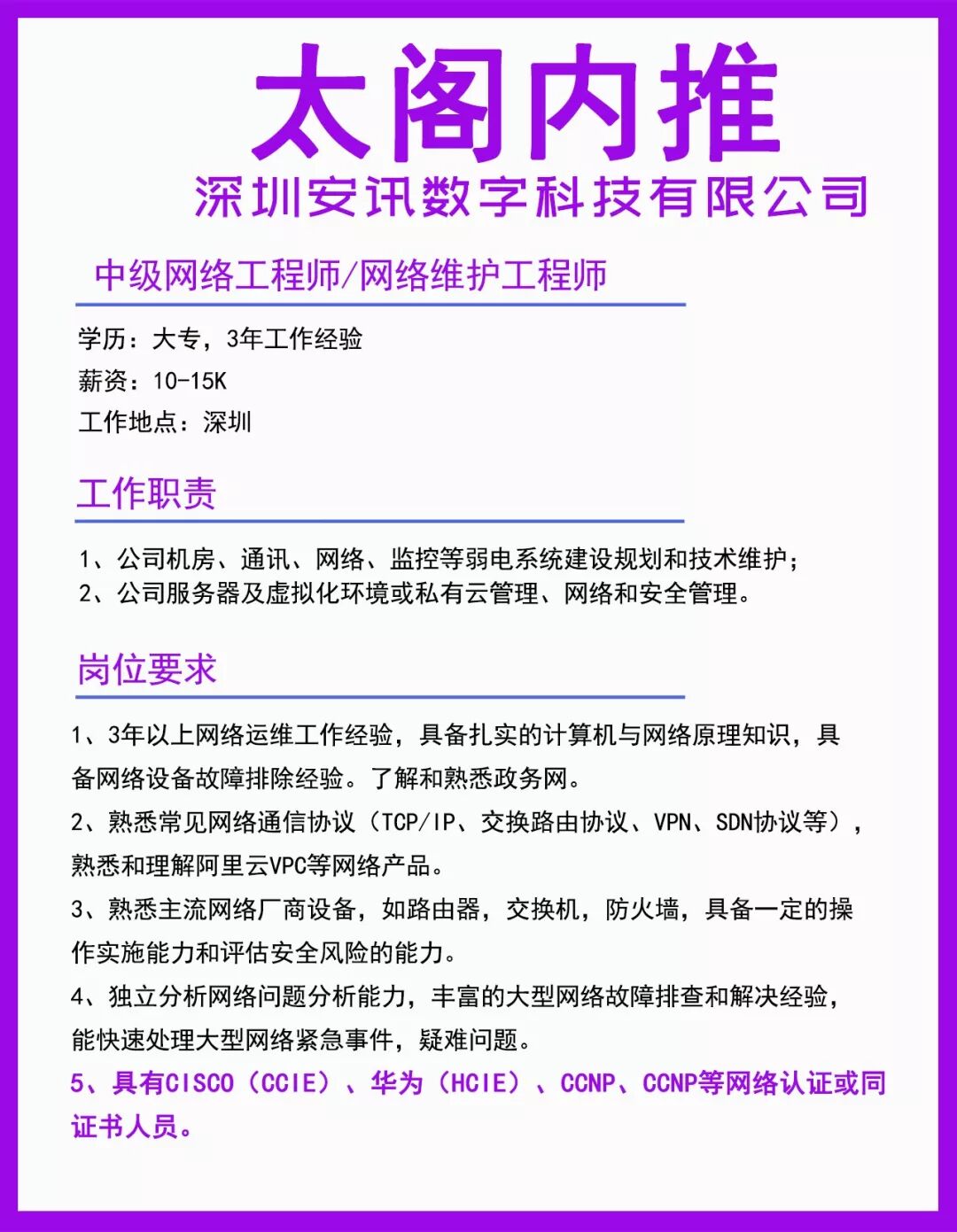 太阁内推

深圳安讯数字科技有限公司

中级网络工程师/网络维护工程师

学历：大专，3年工作经验
薪资：10-15K
工作地点：深圳

工作职责

1、公司机房、通讯、网络、监控等弱电系统建设规划和技术维护；
2、公司服务器及虚拟化环境或私有云管理、网络和安全管理。

岗位要求

1、3年以上网络运维工作经验，具备扎实的计算机与网络原理知识，具备网络设备故障排除经验。了解和熟悉政务网。

2、熟悉常见网络通信协议（TCP/IP、交换路由协议、VPN、SDN协议等），熟悉和理解阿里云VPC等网络产品。

3、熟悉主流网络厂商设备，如路由器，交换机，防火墙，具备一定的操作实施能力和评估安全风险的能力。

4、独立分析网络问题分析能力，丰富的大型网络故障排查和解决经验，能快速处理大型网络紧急事件，疑难问题。

5、具有CISCO（CCIE）、华为（HCIE）、CCNP、CCNP等网络认证或同证书人员。